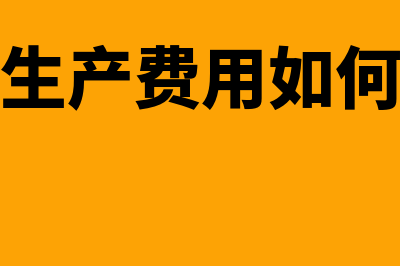 生产费用如何